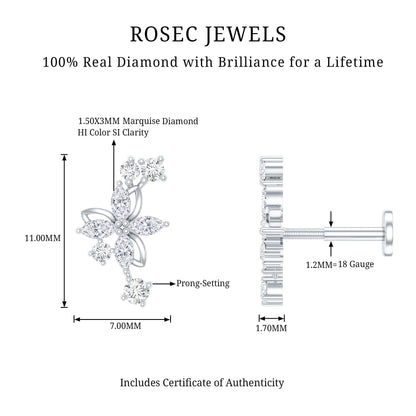 ROSEC JEWELS

100% Real Diamond with Brilliance for a Lifetime

1.50X3MM Marquise Diamond
HI Color SI Clarity

11.00MM

Prong-Setting

7.00MM

1.2MM=18 Gauge

1.70MM

Includes Certificate of Authenticity